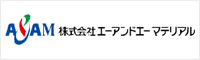 A&AM 株式会社エーアンドエーマテリアル